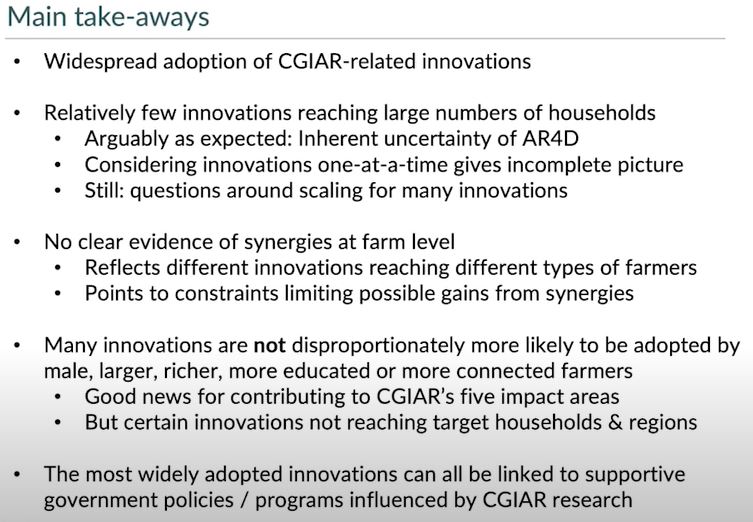 Main take-aways

• Widespread adoption of CGIAR-related innovations

• Relatively few innovations reaching large numbers of households
• Arguably as expected: Inherent uncertainty of AR4D
• Considering innovations one-at-a-time gives incomplete picture
• Still: questions around scaling for many innovations

• No clear evidence of synergies at farm level
• Reflects different innovations reaching different types of farmers
• Points to constraints limiting possible gains from synergies

• Many innovations are not disproportionately more likely to be adopted by male, larger, richer, more educated or more connected farmers
• Good news for contributing to CGIAR's five impact areas
• But certain innovations not reaching target households & regions

• The most widely adopted innovations can all be linked to supportive government policies / programs influenced by CGIAR research